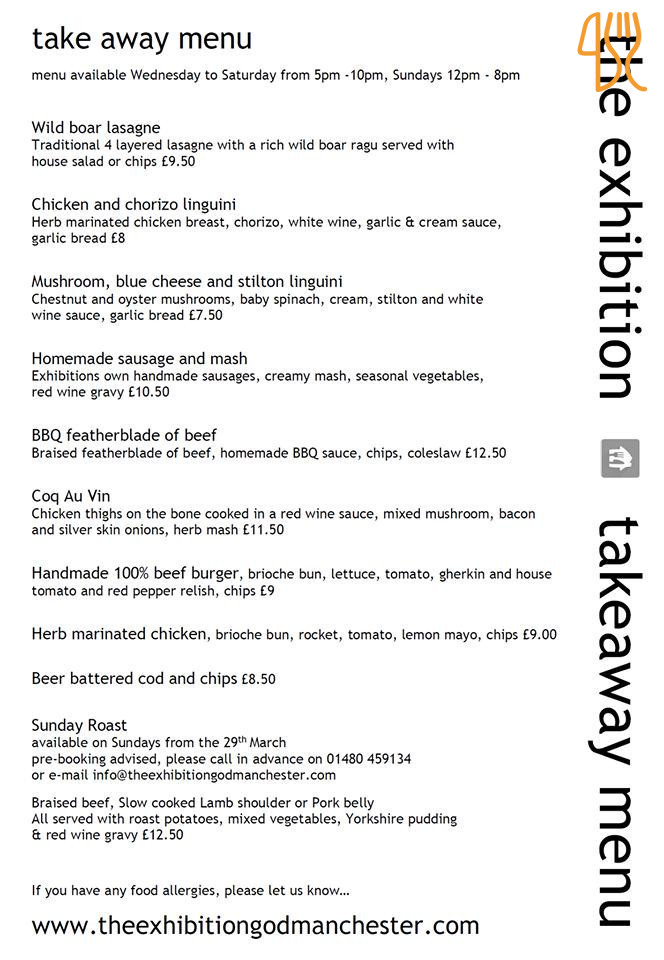 take away menu

menu available Wednesday to Saturday from 5pm -10pm, Sundays 12pm - 8pm

Wild boar lasagne
Traditional 4 layered lasagne with a rich wild boar ragu served with house salad or chips £9.50

Chicken and chorizo linguini
Herb marinated chicken breast, chorizo, white wine, garlic & cream sauce, garlic bread £8

Mushroom, blue cheese and stilton linguini
Chestnut and oyster mushrooms, baby spinach, cream, stilton and white wine sauce, garlic bread £7.50

Homemade sausage and mash
Exhibitions own handmade sausages, creamy mash, seasonal vegetables, red wine gravy £10.50

BBQ featherblade of beef
Braised featherblade of beef, homemade BBQ sauce, chips, coleslaw £12.50

Coq Au Vin
Chicken thighs on the bone cooked in a red wine sauce, mixed mushroom, bacon and silver skin onions, herb mash £11.50

Handmade 100% beef burger, brioche bun, lettuce, tomato, gherkin and house tomato and red pepper relish, chips £9

Herb marinated chicken, brioche bun, rocket, tomato, lemon mayo, chips £9.00

Beer battered cod and chips £8.50

Sunday Roast
available on Sundays from the 29$^{th}$ March
pre-booking advised, please call in advance on 01480 459134
or e-mail info@theexhibitiongodmanchester.com

Braised beef, Slow cooked Lamb shoulder or Pork belly
All served with roast potatoes, mixed vegetables, Yorkshire pudding & red wine gravy £12.50

If you have any food allergies, please let us know...

www.theexhibitiongodmanchester.com

the exhibition

takeaway menu